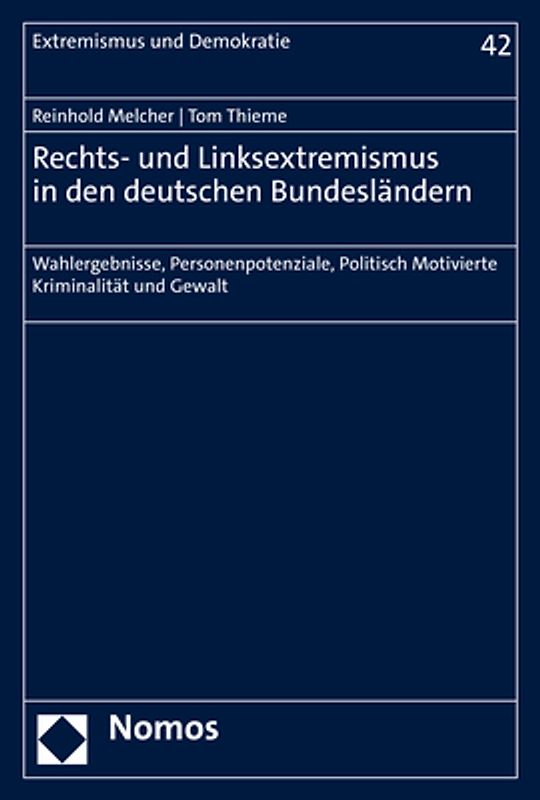 Extremismus und Demokratie

42

Reinhold Melcher | Tom Thieme

Rechts- und Linksextremismus in den deutschen Bundesländern

Wahlergebnisse, Personenpotenziale, Politisch Motivierte Kriminalität und Gewalt

Nomos